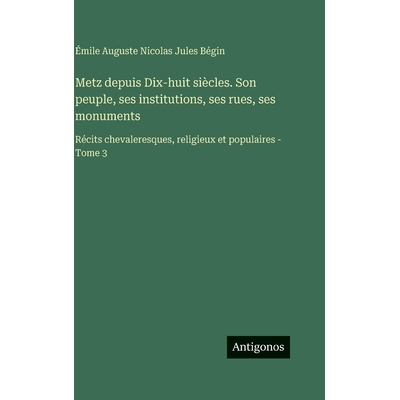 Émile Auguste Nicolas Jules Bégin

Metz depuis Dix-huit siècles. Son peuple, ses institutions, ses rues, ses monuments

Récits chevaleresques, religieux et populaires - Tome 3

Antigonos